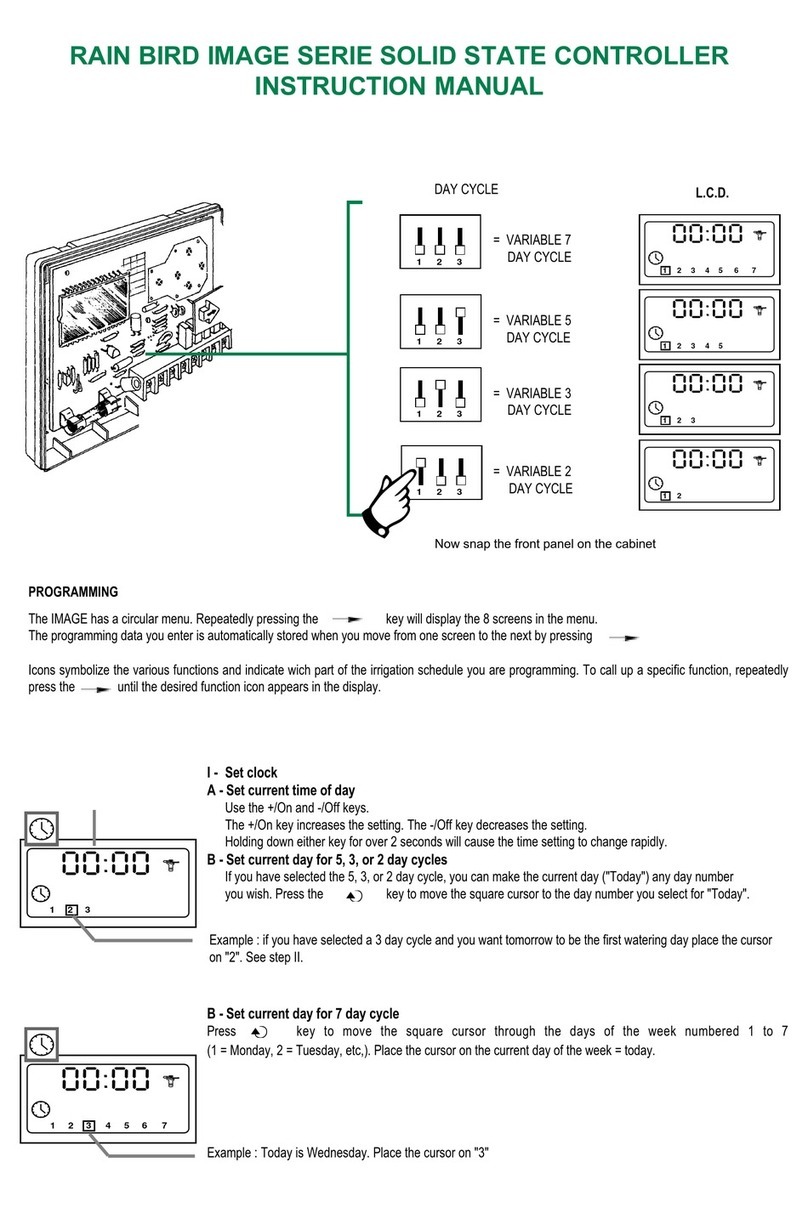 RAIN BIRD IMAGE SERIE SOLID STATE CONTROLLER INSTRUCTION MANUAL

DAY CYCLE

L.C.D.

1 2 3

= VARIABLE 7 DAY CYCLE

00:00

1 2 3 4 5 6 7

1 2 3

= VARIABLE 5 DAY CYCLE

00:00

1 2 3 4 5

1 2 3

= VARIABLE 3 DAY CYCLE

00:00

1 2 3

1 2 3

= VARIABLE 2 DAY CYCLE

00:00

1 2

Now snap the front panel on the cabinet

PROGRAMMING

The IMAGE has a circular menu. Repeatedly pressing the key will display the 8 screens in the menu.
The programming data you enter is automatically stored when you move from one screen to the next by pressing

Icons symbolize the various functions and indicate wich part of the irrigation schedule you are programming. To call up a specific function, repeatedly press the until the desired function icon appears in the display.

I - Set clock
A - Set current time of day
Use the +/On and -/Off keys.
The +/On key increases the setting. The -/Off key decreases the setting.
Holding down either key for over 2 seconds will cause the time setting to change rapidly.
B - Set current day for 5, 3, or 2 day cycles
If you have selected the 5, 3, or 2 day cycle, you can make the current day ("Today") any day number you wish. Press the key to move the square cursor to the day number you select for "Today".

00:00

1 2 3

Example : if you have selected a 3 day cycle and you want tomorrow to be the first watering day place the cursor on "2". See step II.

B - Set current day for 7 day cycle
Press key to move the square cursor through the days of the week numbered 1 to 7 (1 = Monday, 2 = Tuesday, etc,). Place the cursor on the current day of the week = today.

00:00

1 2 3 4 5 6 7

Example : Today is Wednesday. Place the cursor on "3"